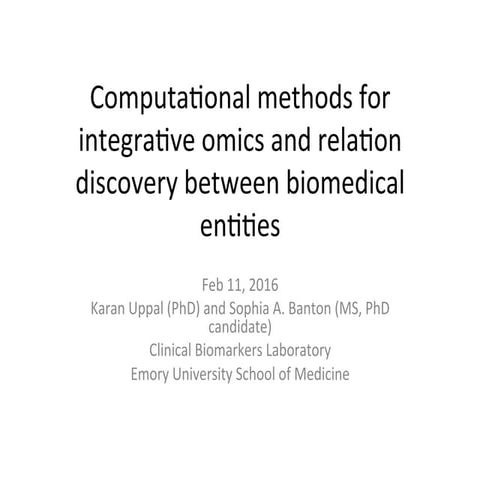 Computational methods for integrative omics and relation discovery between biomedical entities

Feb 11, 2016
Karan Uppal (PhD) and Sophia A. Banton (MS, PhD candidate)
Clinical Biomarkers Laboratory
Emory University School of Medicine